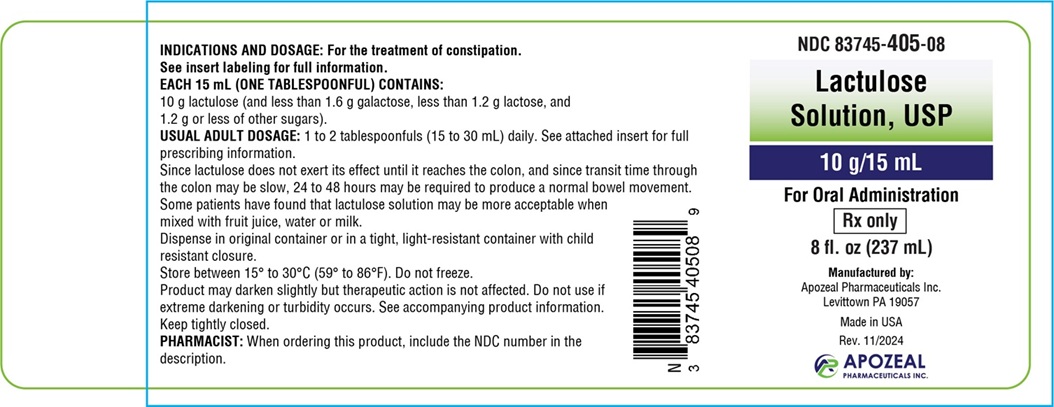 INDICATIONS AND DOSAGE: For the treatment of constipation.
See insert labeling for full information.
EACH 15 mL (ONE TABLESPOONFUL) CONTAINS:
10 g lactulose (and less than 1.6 g galactose, less than 1.2 g lactose, and 1.2 g or less of other sugars).
USUAL ADULT DOSAGE: 1 to 2 tablespoonfuls (15 to 30 mL) daily. See attached insert for full prescribing information.
Since lactulose does not exert its effect until it reaches the colon, and since transit time through the colon may be slow, 24 to 48 hours may be required to produce a normal bowel movement.
Some patients have found that lactulose solution may be more acceptable when mixed with fruit juice, water or milk.
Dispense in original container or in a tight, light-resistant container with child resistant closure.
Store between 15° to 30°C (59° to 86°F). Do not freeze.
Product may darken slightly but therapeutic action is not affected. Do not use if extreme darkening or turbidity occurs. See accompanying product information.
Keep tightly closed.
PHARMACIST: When ordering this product, include the NDC number in the description.

N 3 83745 40508 9

NDC 83745-405-08
Lactulose Solution, USP
10 g/15 mL
For Oral Administration
Rx only
8 fl. oz (237 mL)
Manufactured by:
Apozeal Pharmaceuticals Inc.
Levittown PA 19057
Made in USA
Rev. 11/2024
APOZEAL
PHARMACEUTICALS INC.